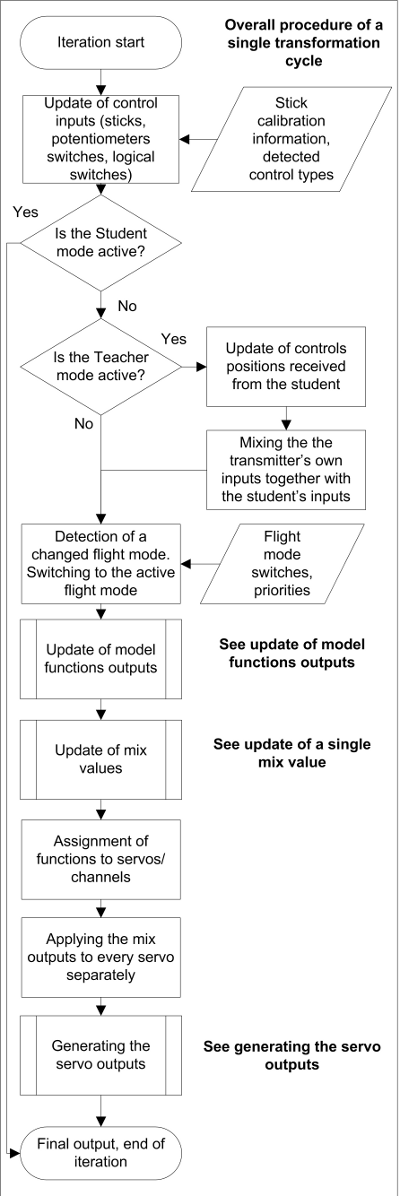 Overall procedure of a single transformation cycle

Iteration start

Update of control inputs (sticks, potentiometers switches, logical switches)

Stick calibration information, detected control types

Yes

Is the Student mode active?

No

Yes

Is the Teacher mode active?

Update of controls positions received from the student

No

Mixing the the transmitter's own inputs together with the student's inputs

Detection of a changed flight mode. Switching to the active flight mode

Flight mode switches, priorities

Update of model functions outputs

See update of model functions outputs

Update of mix values

See update of a single mix value

Assignment of functions to servos/ channels

Applying the mix outputs to every servo separately

Generating the servo outputs

See generating the servo outputs

Final output, end of iteration